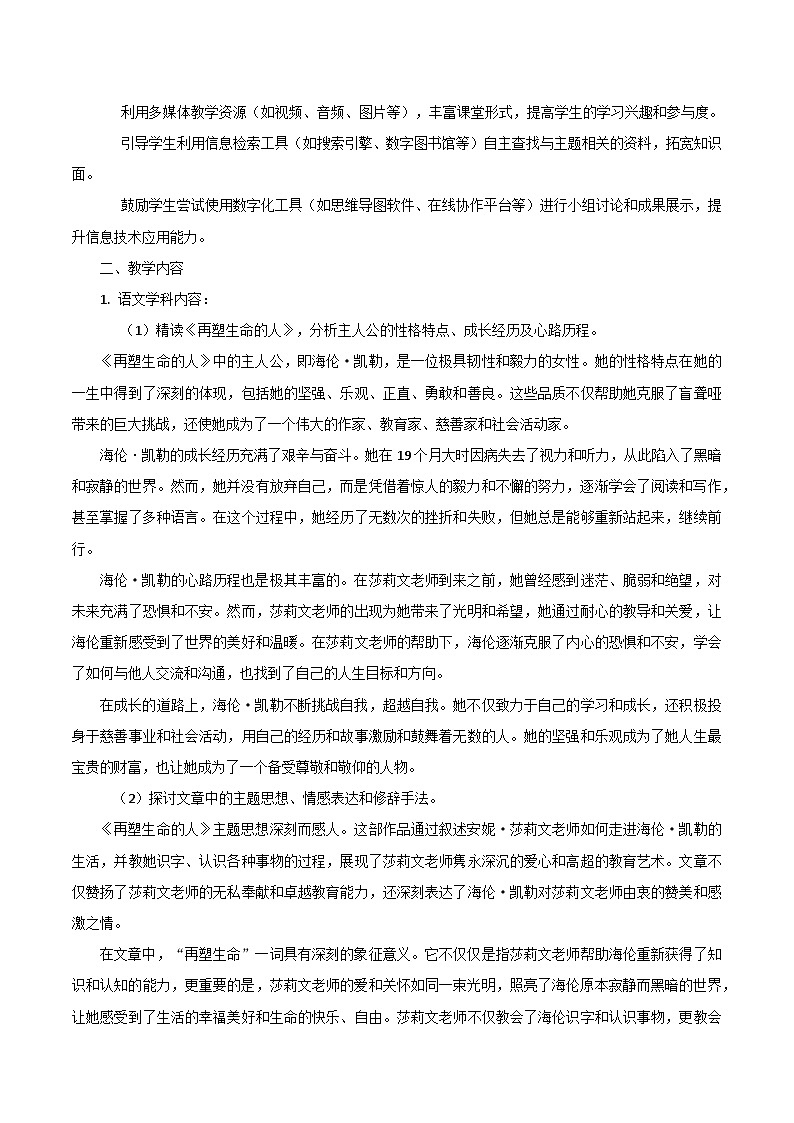 利用多媒体教学资源（如视频、音频、图片等），丰富课堂形式，提高学生的学习兴趣和参与度。

引导学生利用信息检索工具（如搜索引擎、数字图书馆等）自主查找与主题相关的资料，拓宽知识面。

鼓励学生尝试使用数字化工具（如思维导图软件、在线协作平台等）进行小组讨论和成果展示，提升信息技术应用能力。

二、教学内容

1. 语文学科内容：

（1）精读《再塑生命的人》，分析主人公的性格特点、成长经历及心路历程。

《再塑生命的人》中的主人公，即海伦·凯勒，是一位极具韧性和毅力的女性。她的性格特点在她的一生中得到了深刻的体现，包括她的坚强、乐观、正直、勇敢和善良。这些品质不仅帮助她克服了盲聋哑带来的巨大挑战，还使她成为了一个伟大的作家、教育家、慈善家和社会活动家。

海伦·凯勒的成长经历充满了艰辛与奋斗。她在19个月大时因病失去了视力和听力，从此陷入了黑暗和寂静的世界。然而，她并没有放弃自己，而是凭借着惊人的毅力和不懈的努力，逐渐学会了阅读和写作，甚至掌握了多种语言。在这个过程中，她经历了无数次的挫折和失败，但她总是能够重新站起来，继续前行。

海伦·凯勒的心路历程也是极其丰富的。在莎莉文老师到来之前，她曾经感到迷茫、脆弱和绝望，对未来充满了恐惧和不安。然而，莎莉文老师的出现为她带来了光明和希望，她通过耐心的教导和关爱，让海伦重新感受到了世界的美好和温暖。在莎莉文老师的帮助下，海伦逐渐克服了内心的恐惧和不安，学会了如何与他人交流和沟通，也找到了自己的人生目标和方向。

在成长的道路上，海伦·凯勒不断挑战自我，超越自我。她不仅致力于自己的学习和成长，还积极投身于慈善事业和社会活动，用自己的经历和故事激励和鼓舞着无数的人。她的坚强和乐观成为了她人生最宝贵的财富，也让她成为了一个备受尊敬和敬仰的人物。

（2）探讨文章中的主题思想、情感表达和修辞手法。

《再塑生命的人》主题思想深刻而感人。这部作品通过叙述安妮·莎莉文老师如何走进海伦·凯勒的生活，并教她识字、认识各种事物的过程，展现了莎莉文老师隽永深沉的爱心和高超的教育艺术。文章不仅赞扬了莎莉文老师的无私奉献和卓越教育能力，还深刻表达了海伦·凯勒对莎莉文老师由衷的赞美和感激之情。

在文章中，“再塑生命”一词具有深刻的象征意义。它不仅仅是指莎莉文老师帮助海伦重新获得了知识和认知的能力，更重要的是，莎莉文老师的爱和关怀如同一束光明，照亮了海伦原本寂静而黑暗的世界，让她感受到了生活的幸福美好和生命的快乐、自由。莎莉文老师不仅教会了海伦识字和认识事物，更教会